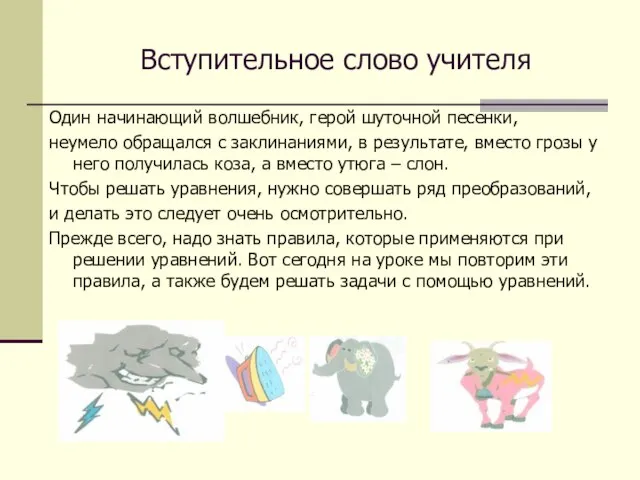 Вступительное слово учителя

Один начинающий волшебник, герой шуточной песенки,

неумело обращался с заклинаниями, в результате, вместо грозы у него получилась коза, а вместо утюга – слон.

Чтобы решать уравнения, нужно совершать ряд преобразований,

и делать это следует очень осмотрительно.

Прежде всего, надо знать правила, которые применяются при решении уравнений. Вот сегодня на уроке мы повторим эти правила, а также будем решать задачи с помощью уравнений.